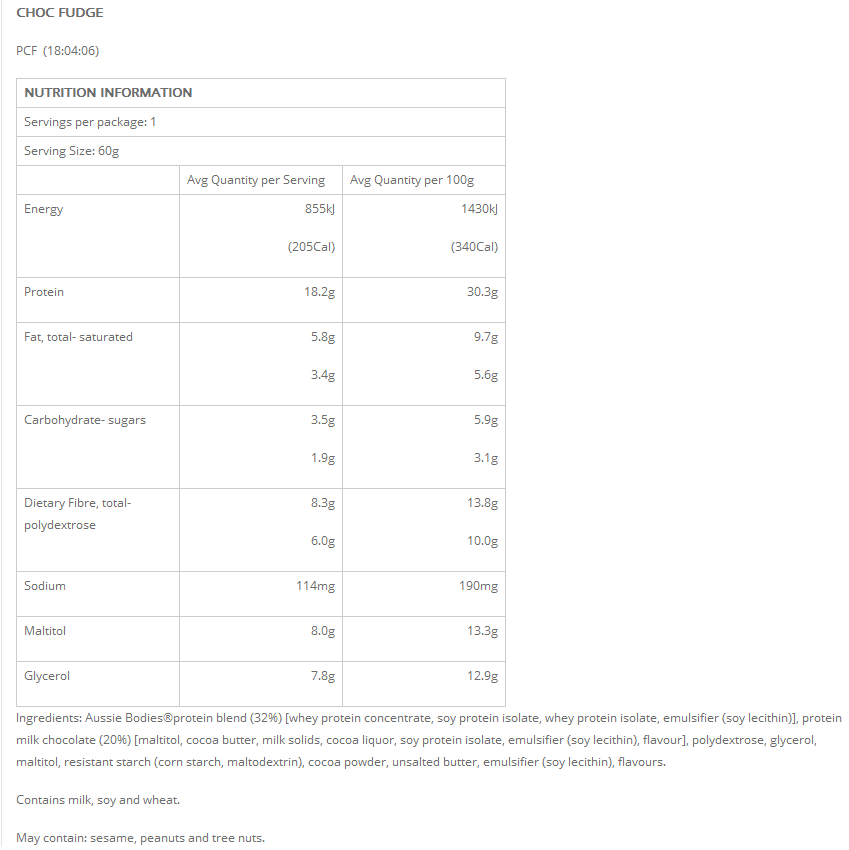 CHOC FUDGE

PCF (18:04:06)

| NUTRITION INFORMATION | | |
|---|---|---|
| Servings per package: 1 | | |
| Serving Size: 60g | | |
| | Avg Quantity per Serving | Avg Quantity per 100g |
| Energy | 855kJ (205Cal) | 1430kJ (340Cal) |
| Protein | 18.2g | 30.3g |
| Fat, total- saturated | 5.8g 3.4g | 9.7g 5.6g |
| Carbohydrate- sugars | 3.5g 1.9g | 5.9g 3.1g |
| Dietary Fibre, total- polydextrose | 8.3g 6.0g | 13.8g 10.0g |
| Sodium | 114mg | 190mg |
| Maltitol | 8.0g | 13.3g |
| Glycerol | 7.8g | 12.9g |

Ingredients: Aussie Bodies®protein blend (32%) [whey protein concentrate, soy protein isolate, whey protein isolate, emulsifier (soy lecithin)], protein milk chocolate (20%) [maltitol, cocoa butter, milk solids, cocoa liquor, soy protein isolate, emulsifier (soy lecithin), flavour], polydextrose, glycerol, maltitol, resistant starch (corn starch, maltodextrin), cocoa powder, unsalted butter, emulsifier (soy lecithin), flavours.

Contains milk, soy and wheat.

May contain: sesame, peanuts and tree nuts.